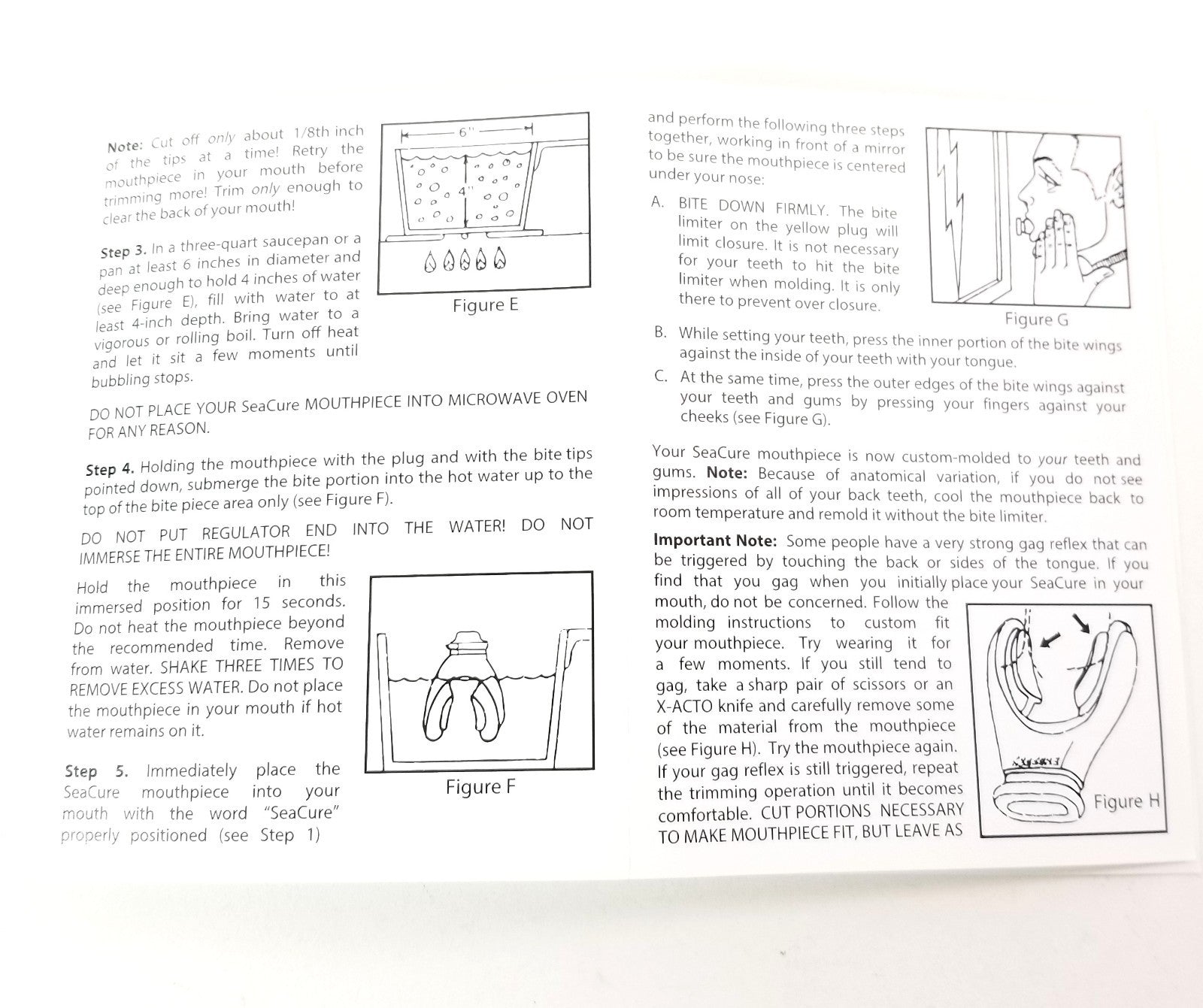 Note: Cut off only about 1/8th inch of the tips at a time! Retry the mouthpiece in your mouth before trimming more! Trim only enough to clear the back of your mouth!

6"

4"

Figure E

Step 3. In a three-quart saucepan or a pan at least 6 inches in diameter and deep enough to hold 4 inches of water (see Figure E), fill with water to at least 4-inch depth. Bring water to a vigorous or rolling boil. Turn off heat and let it sit a few moments until bubbling stops.

DO NOT PLACE YOUR SeaCure MOUTHPIECE INTO MICROWAVE OVEN FOR ANY REASON.

Step 4. Holding the mouthpiece with the plug and with the bite tips pointed down, submerge the bite portion into the hot water up to the top of the bite piece area only (see Figure F).

DO NOT PUT REGULATOR END INTO THE WATER! DO NOT IMMERSE THE ENTIRE MOUTHPIECE!

Hold the mouthpiece in this immersed position for 15 seconds. Do not heat the mouthpiece beyond the recommended time. Remove from water. SHAKE THREE TIMES TO REMOVE EXCESS WATER. Do not place the mouthpiece in your mouth if hot water remains on it.

Figure F

Step 5. Immediately place the SeaCure mouthpiece into your mouth with the word "SeaCure" properly positioned (see Step 1)

and perform the following three steps together, working in front of a mirror to be sure the mouthpiece is centered under your nose:

A. BITE DOWN FIRMLY. The bite limiter on the yellow plug will limit closure. It is not necessary for your teeth to hit the bite limiter when molding. It is only there to prevent over closure.

Figure G

B. While setting your teeth, press the inner portion of the bite wings against the inside of your teeth with your tongue.

C. At the same time, press the outer edges of the bite wings against your teeth and gums by pressing your fingers against your cheeks (see Figure G).

Your SeaCure mouthpiece is now custom-molded to your teeth and gums. Note: Because of anatomical variation, if you do not see impressions of all of your back teeth, cool the mouthpiece back to room temperature and remold it without the bite limiter.

Important Note: Some people have a very strong gag reflex that can be triggered by touching the back or sides of the tongue. If you find that you gag when you initially place your SeaCure in your mouth, do not be concerned. Follow the molding instructions to custom fit your mouthpiece. Try wearing it for a few moments. If you still tend to gag, take a sharp pair of scissors or an X-ACTO knife and carefully remove some of the material from the mouthpiece (see Figure H). Try the mouthpiece again. If your gag reflex is still triggered, repeat the trimming operation until it becomes comfortable. CUT PORTIONS NECESSARY TO MAKE MOUTHPIECE FIT, BUT LEAVE AS

Figure H